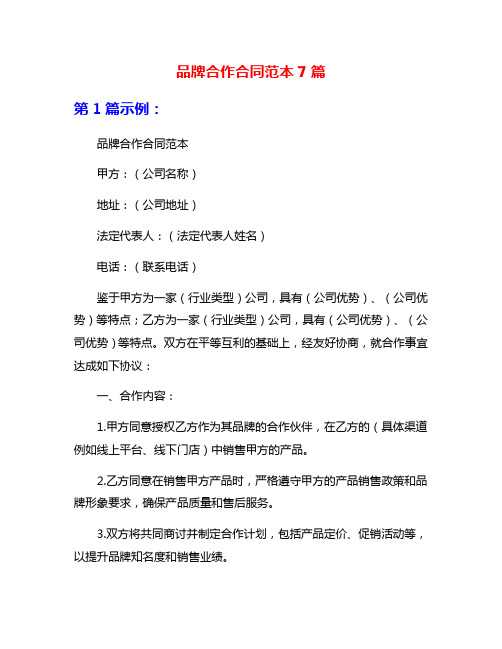 品牌合作合同范本 7 篇

第 1 篇示例：

品牌合作合同范本

甲方：（公司名称）

地址：（公司地址）

法定代表人：（法定代表人姓名）

电话：（联系电话）

鉴于甲方为一家（行业类型）公司，具有（公司优势）、（公司优势）等特点；乙方为一家（行业类型）公司，具有（公司优势）、（公司优势）等特点。双方在平等互利的基础上，经友好协商，就合作事宜达成如下协议：

一、合作内容：

1.甲方同意授权乙方作为其品牌的合作伙伴，在乙方的（具体渠道例如线上平台、线下门店）中销售甲方的产品。

2.乙方同意在销售甲方产品时，严格遵守甲方的产品销售政策和品牌形象要求，确保产品质量和售后服务。

3.双方将共同商讨并制定合作计划，包括产品定价、促销活动等，以提升品牌知名度和销售业绩。